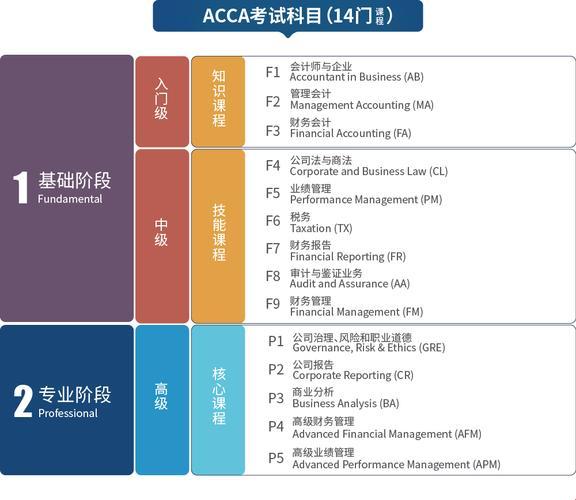 ACCA考试科目（14门课程）

1 基础阶段 Fundamental

入门级

知识课程

F1 会计师与企业 Accountant in Business (AB)

F2 管理会计 Management Accounting (MA)

F3 财务会计 Financial Accounting (FA)

中级

技能课程

F4 公司法与商法 Corporate and Business Law (CL)

F5 业绩管理 Performance Management (PM)

F6 税务 Taxation (TX)

F7 财务报告 Financial Reporting (FR)

F8 审计与鉴证业务 Audit and Assurance (AA)

F9 财务管理 Financial Management (FM)

2 专业阶段 Professional

高级

核心课程

P1 公司治理、风险和职业道德 Governance, Risk & Ethics (GRE)

P2 公司报告 Corporate Reporting (CR)

P3 商业分析 Business Analysis (BA)

P4 高级财务管理 Advanced Financial Management (AFM)

P5 高级业绩管理 Advanced Performance Management (APM)